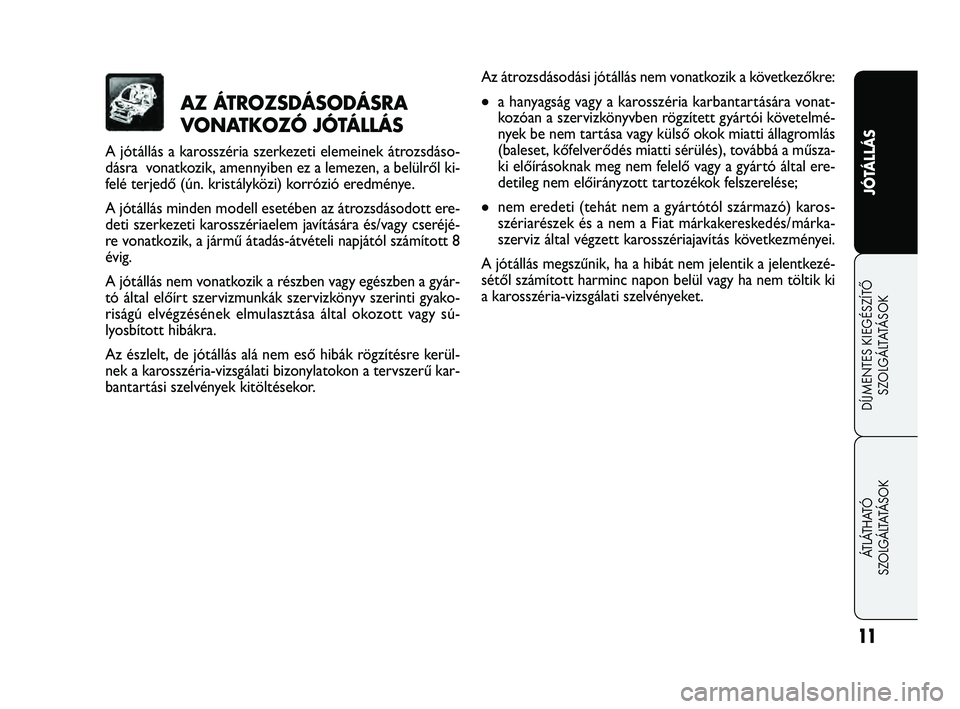 AZ ÁTROZSDÁSODÁSRA VONATKOZÓ JÓTÁLLÁS

A jótállás a karosszéria szerkezeti elemeinek átrozsdásodásra vonatkozik, amennyiben ez a lemezen, a belülről kifelé terjedő (ún. kristályközi) korrózió eredménye.

A jótállás minden modell esetében az átrozsdásodott eredeti szerkezeti karosszériaelem javítására és/vagy cseréjére vonatkozik, a jármű átadás-átvételi napjától számított 8 évig.

A jótállás nem vonatkozik a részben vagy egészben a gyártó által előírt szervizmunkák szervizkönyv szerinti gyakoriságú elvégzésének elmulasztása által okozott vagy súlyosbított hibákra.

Az észlelt, de jótállás alá nem eső hibák rögzítésre kerülnek a karosszéria-vizsgálati bizonylatokon a tervszerű karbantartási szelvények kitöltésekor.

Az átrozsdásodási jótállás nem vonatkozik a következőkre:

● a hanyagság vagy a karosszéria karbantartására vonatkozóan a szervizkönyvben rögzített gyártói követelmények be nem tartása vagy külső okok miatti állagromlás (baleset, kőfelverődés miatti sérülés), továbbá a műszaki előírásoknak meg nem felelő vagy a gyártó által eredetileg nem előirányzott tartozékok felszerelése;

● nem eredeti (tehát nem a gyártótól származó) karosszériarészek és a nem a Fiat márkakereskedés/márkaszerviz által végzett karosszériajavítás következményei.

A jótállás megszűnik, ha a hibát nem jelentik a jelentkezésétől számított harminc napon belül vagy ha nem töltik ki a karosszéria-vizsgálati szelvényeket.

JÓTÁLLÁS

DÍJMENTES KIEGÉSZÍTŐ SZOLGÁLTATÁSOK

ÁTLÁTHATÓ SZOLGÁLTATÁSOK

11

carmanualsonline.info